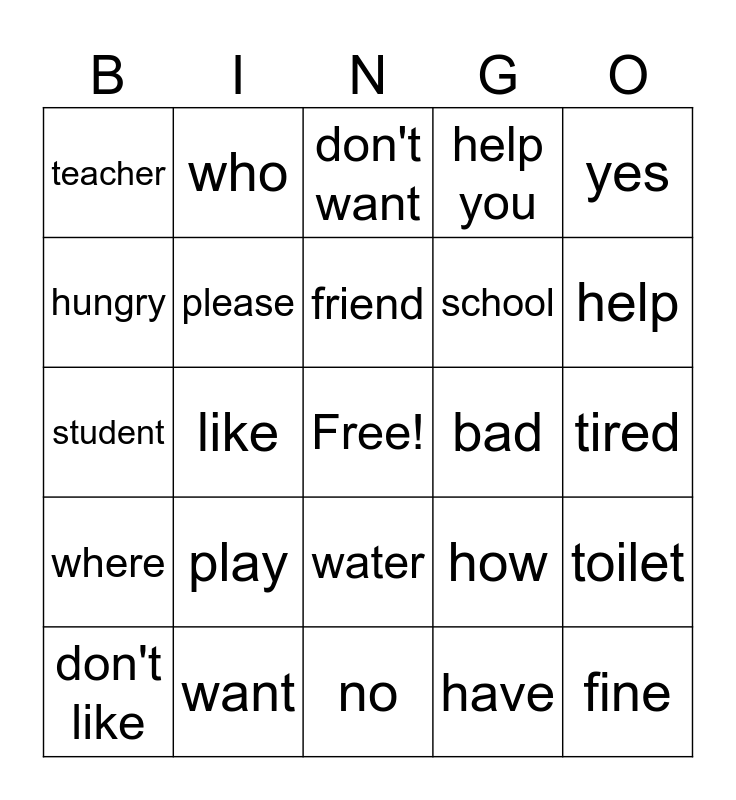 | B | I | N | G | O |
|---|---|---|---|---|
| teacher | who | don't want | help you | yes |
| hungry | please | friend | school | help |
| student | like | Free! | bad | tired |
| where | play | water | how | toilet |
| don't like | want | no | have | fine |